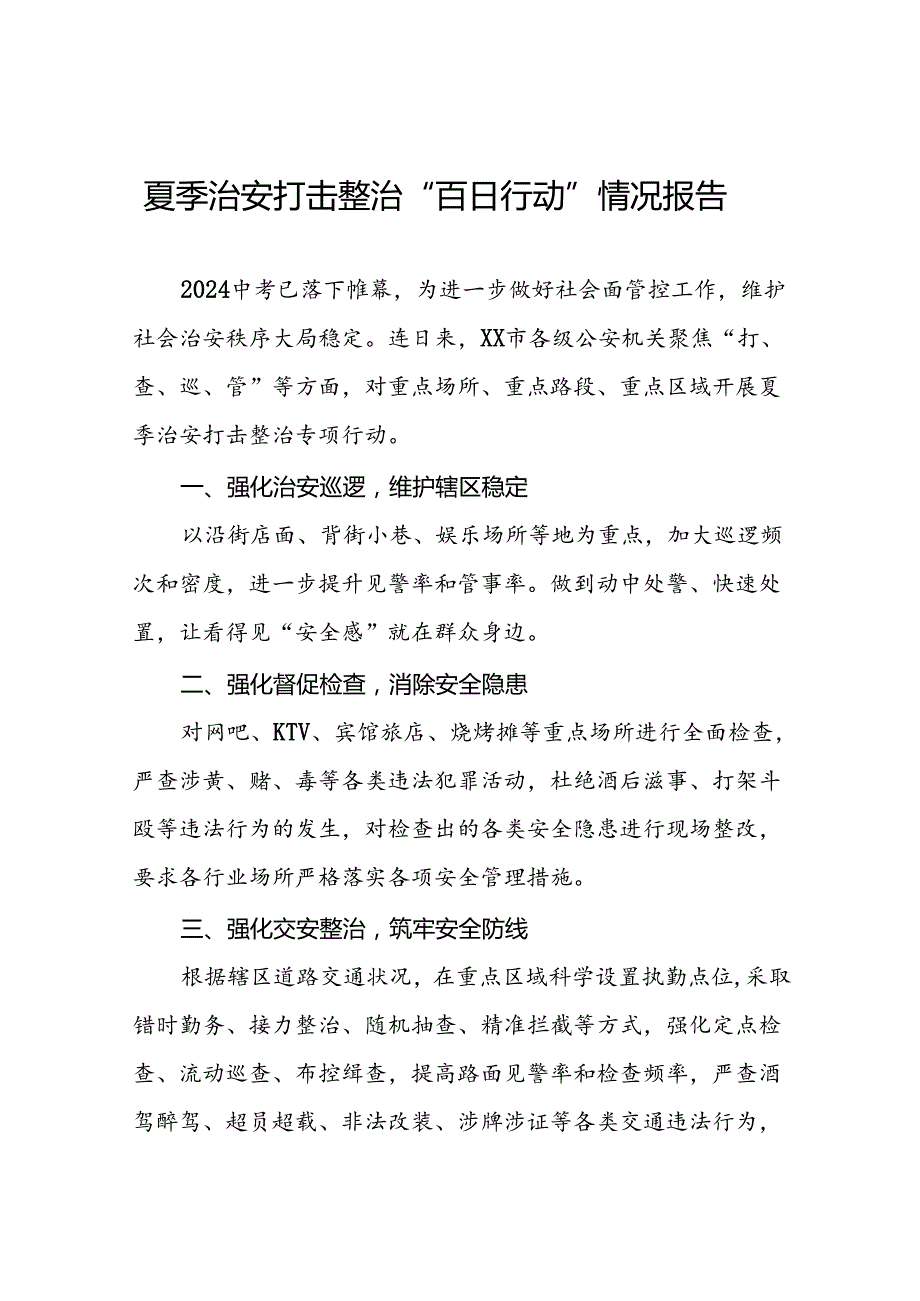 夏季治安打击整治“百日行动”情况报告

2024中考已落下帷幕，为进一步做好社会面管控工作，维护社会治安秩序大局稳定。连日来，XX市各级公安机关聚焦“打、查、巡、管”等方面，对重点场所、重点路段、重点区域开展夏季治安打击整治专项行动。

一、强化治安巡逻，维护辖区稳定

以沿街店面、背街小巷、娱乐场所等地为重点，加大巡逻频次和密度，进一步提升见警率和管事率。做到动中处警、快速处置，让看得见“安全感”就在群众身边。

二、强化督促检查，消除安全隐患

对网吧、KTV、宾馆旅店、烧烤摊等重点场所进行全面检查，严查涉黄、赌、毒等各类违法犯罪活动，杜绝酒后滋事、打架斗殴等违法行为的发生，对检查出的各类安全隐患进行现场整改，要求各行业场所严格落实各项安全管理措施。

三、强化交安整治，筑牢安全防线

根据辖区道路交通状况，在重点区域科学设置执勤点位，采取错时勤务、接力整治、随机抽查、精准拦截等方式，强化定点检查、流动巡查、布控缉查，提高路面见警率和检查频率，严查酒驾醉驾、超员超载、非法改装、涉牌涉证等各类交通违法行为，